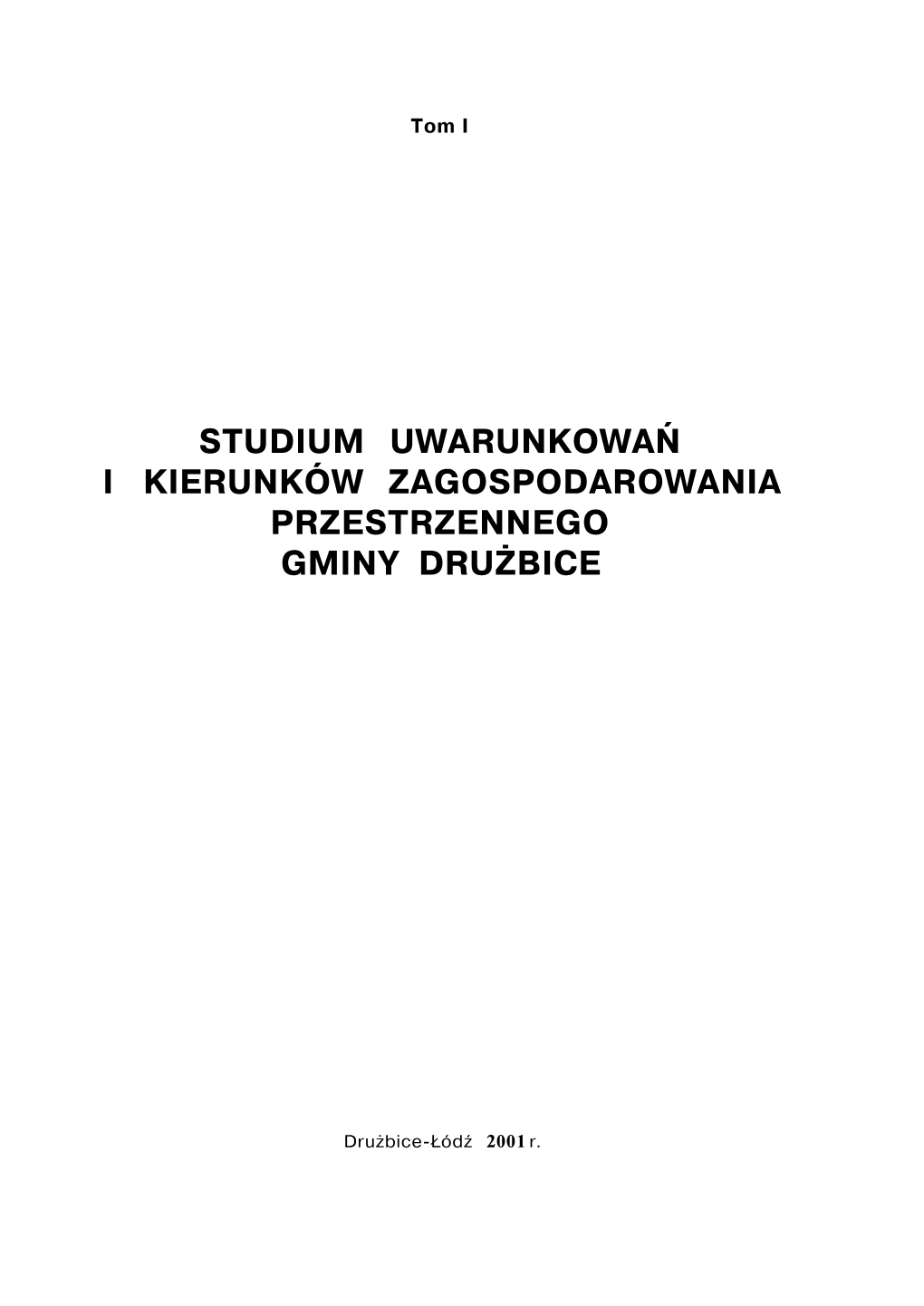 Tom I

STUDIUM UWARUNKOWAŃ I KIERUNKÓW ZAGOSPODAROWANIA PRZESTRZENNEGO GMINY DRUŻBICE

Drużbice-Łódź 2001 r.